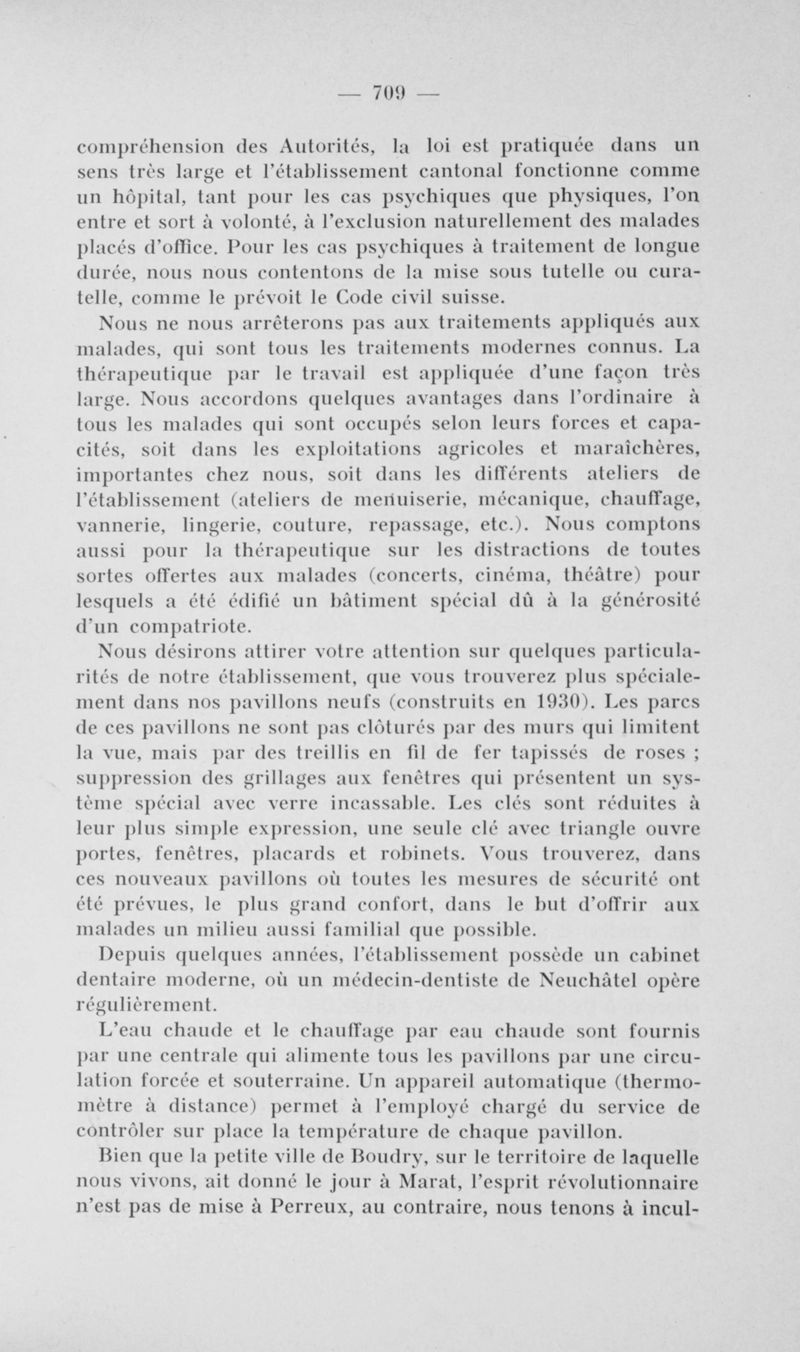 — 709 —

compréhension des Autorités, la loi est pratiquée dans un sens très large et l'établissement cantonal fonctionne comme un hôpital, tant pour les cas psychiques que physiques, l'on entre et sort à volonté, à l'exclusion naturellement des malades placés d'office. Pour les cas psychiques à traitement de longue durée, nous nous contentons de la mise sous tutelle ou curatelle, comme le prévoit le Code civil suisse.

Nous ne nous arrêterons pas aux traitements appliqués aux malades, qui sont tous les traitements modernes connus. La thérapeutique par le travail est appliquée d'une façon très large. Nous accordons quelques avantages dans l'ordinaire à tous les malades qui sont occupés selon leurs forces et capacités, soit dans les exploitations agricoles et maraîchères, importantes chez nous, soit dans les différents ateliers de l'établissement (ateliers de menuiserie, mécanique, chauffage, vannerie, lingerie, couture, repassage, etc.). Nous comptons aussi pour la thérapeutique sur les distractions de toutes sortes offertes aux malades (concerts, cinéma, théâtre) pour lesquels a été édifié un bâtiment spécial dû à la générosité d'un compatriote.

Nous désirons attirer votre attention sur quelques particularités de notre établissement, que vous trouverez plus spécialement dans nos pavillons neufs (construits en 1930). Les parcs de ces pavillons ne sont pas clôturés par des murs qui limitent la vue, mais par des treillis en fil de fer tapissés de roses ; suppression des grillages aux fenêtres qui présentent un système spécial avec verre incassable. Les clés sont réduites à leur plus simple expression, une seule clé avec triangle ouvre portes, fenêtres, placards et robinets. Vous trouverez, dans ces nouveaux pavillons où toutes les mesures de sécurité ont été prévues, le plus grand confort, dans le but d'offrir aux malades un milieu aussi familial que possible.

Depuis quelques années, l'établissement possède un cabinet dentaire moderne, où un médecin-dentiste de Neuchâtel opère régulièrement.

L'eau chaude et le chauffage par eau chaude sont fournis par une centrale qui alimente tous les pavillons par une circulation forcée et souterraine. Un appareil automatique (thermomètre à distance) permet à l'employé chargé du service de contrôler sur place la température de chaque pavillon.

Bien que la petite ville de Boudry, sur le territoire de laquelle nous vivons, ait donné le jour à Marat, l'esprit révolutionnaire n'est pas de mise à Perreux, au contraire, nous tenons à incul-